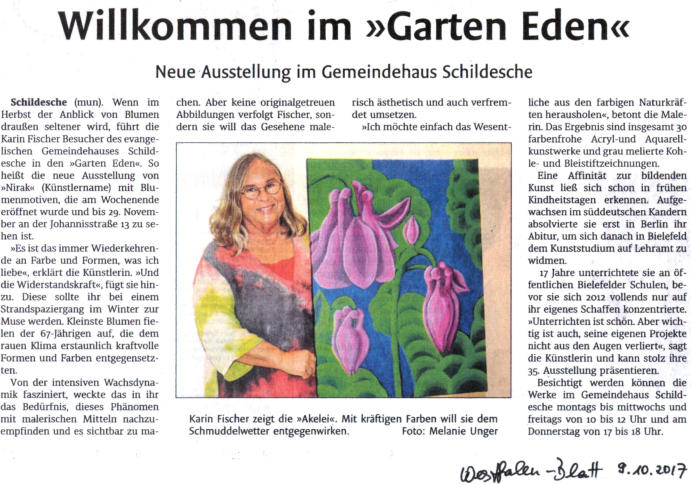 Willkommen im »Garten Eden«

Neue Ausstellung im Gemeindehaus Schildesche

Schildesche (mun). Wenn im Herbst der Anblick von Blumen draußen seltener wird, führt die Karin Fischer Besucher des evangelischen Gemeindehauses Schildesche in den »Garten Eden«. So heißt die neue Ausstellung von »Nirak« (Künstlername) mit Blumenmotiven, die am Wochenende eröffnet wurde und bis 29. November an der Johannisstraße 13 zu sehen ist.

»Es ist das immer Wiederkehrende an Farbe und Formen, was ich liebe«, erklärt die Künstlerin. »Und die Widerstandskraft«, fügt sie hinzu. Diese sollte ihr bei einem Strandspaziergang im Winter zur Muse werden. Kleinste Blumen fielen der 67-Jährigen auf, die dem rauen Klima erstaunlich kraftvolle Formen und Farben entgegensetzten.

Von der intensiven Wachsdynamik fasziniert, weckte das in ihr das Bedürfnis, dieses Phänomen mit malerischen Mitteln nachzuempfinden und es sichtbar zu machen. Aber keine originalgetreuen Abbildungen verfolgt Fischer, sondern sie will das Gesehene malerisch ästhetisch und auch verfremdet umsetzen.

»Ich möchte einfach das Wesentliche aus den farbigen Naturkräften herausholen«, betont die Malerin. Das Ergebnis sind insgesamt 30 farbenfrohe Acryl-und Aquarellkunstwerke und grau melierte Kohle- und Bleistiftzeichnungen.

Eine Affinität zur bildenden Kunst ließ sich schon in frühen Kindheitstagen erkennen. Aufgewachsen im süddeutschen Kandern absolvierte sie erst in Berlin ihr Abitur, um sich danach in Bielefeld dem Kunststudium auf Lehramt zu widmen.

17 Jahre unterrichtete sie an öffentlichen Bielefelder Schulen, bevor sie sich 2012 vollends nur auf ihr eigenes Schaffen konzentrierte. »Unterrichten ist schön. Aber wichtig ist auch, seine eigenen Projekte nicht aus den Augen verliert«, sagt die Künstlerin und kann stolz ihre 35. Ausstellung präsentieren.

Besichtigt werden können die Werke im Gemeindehaus Schildesche montags bis mittwochs und freitags von 10 bis 12 Uhr und am Donnerstag von 17 bis 18 Uhr.

Karin Fischer zeigt die »Akelei«. Mit kräftigen Farben will sie dem Schmuddelwetter entgegenwirken. Foto: Melanie Unger

Westfalen-Blatt 9.10.2017